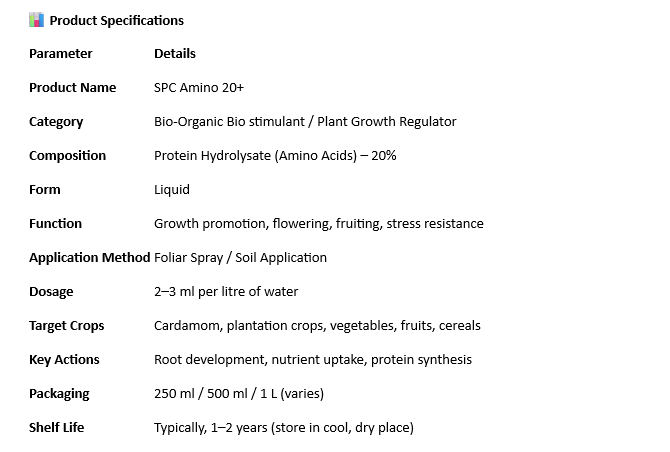 Product Specifications

| Parameter | Details |
|---|---|
| Product Name | SPC Amino 20+ |
| Category | Bio-Organic Bio stimulant / Plant Growth Regulator |
| Composition | Protein Hydrolysate (Amino Acids) – 20% |
| Form | Liquid |
| Function | Growth promotion, flowering, fruiting, stress resistance |
| Application Method | Foliar Spray / Soil Application |
| Dosage | 2–3 ml per litre of water |
| Target Crops | Cardamom, plantation crops, vegetables, fruits, cereals |
| Key Actions | Root development, nutrient uptake, protein synthesis |
| Packaging | 250 ml / 500 ml / 1 L (varies) |
| Shelf Life | Typically, 1–2 years (store in cool, dry place) |